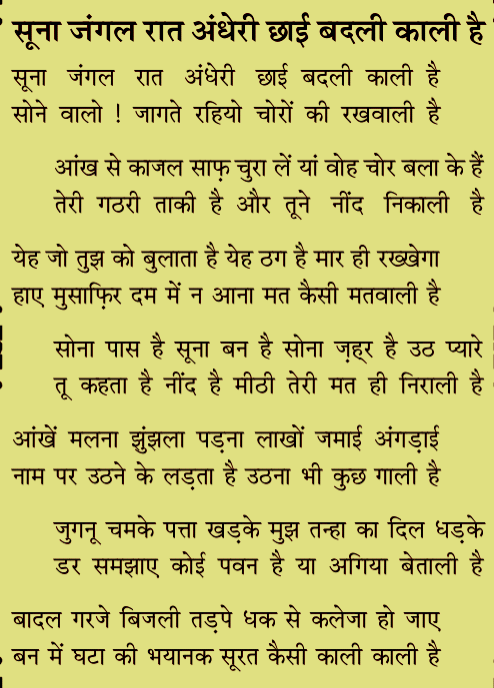 सूना जंगल रात अंधेरी छाई बदली काली है

सूना जंगल रात अंधेरी छाई बदली काली है
सोने वालो ! जागते रहियो चोरों की रखवाली है

आंख से काजल साफ़ चुरा लें यां वोह चोर बला के हैं
तेरी गठरी ताकी है और तूने नींद निकाली है

येह जो तुझ को बुलाता है येह ठग है मार ही रख्खेगा
हाए मुसाफ़िर दम में न आना मत कैसी मतवाली है

सोना पास है सूना बन है सोना ज़ह्र है उठ प्यारे
तू कहता है नींद है मीठी तेरी मत ही निराली है

आंखें मलना झुंझला पड़ना लाखों जमाई अंगड़ाई
नाम पर उठने के लड़ता है उठना भी कुछ गाली है

जुगनू चमके पत्ता खड़के मुझ तन्हा का दिल धड़के
डर समझाए कोई पवन है या अगिया बेताली है

बादल गरजे बिजली तड़पे धक से कलेजा हो जाए
बन में घटा की भयानक सूरत कैसी काली काली है